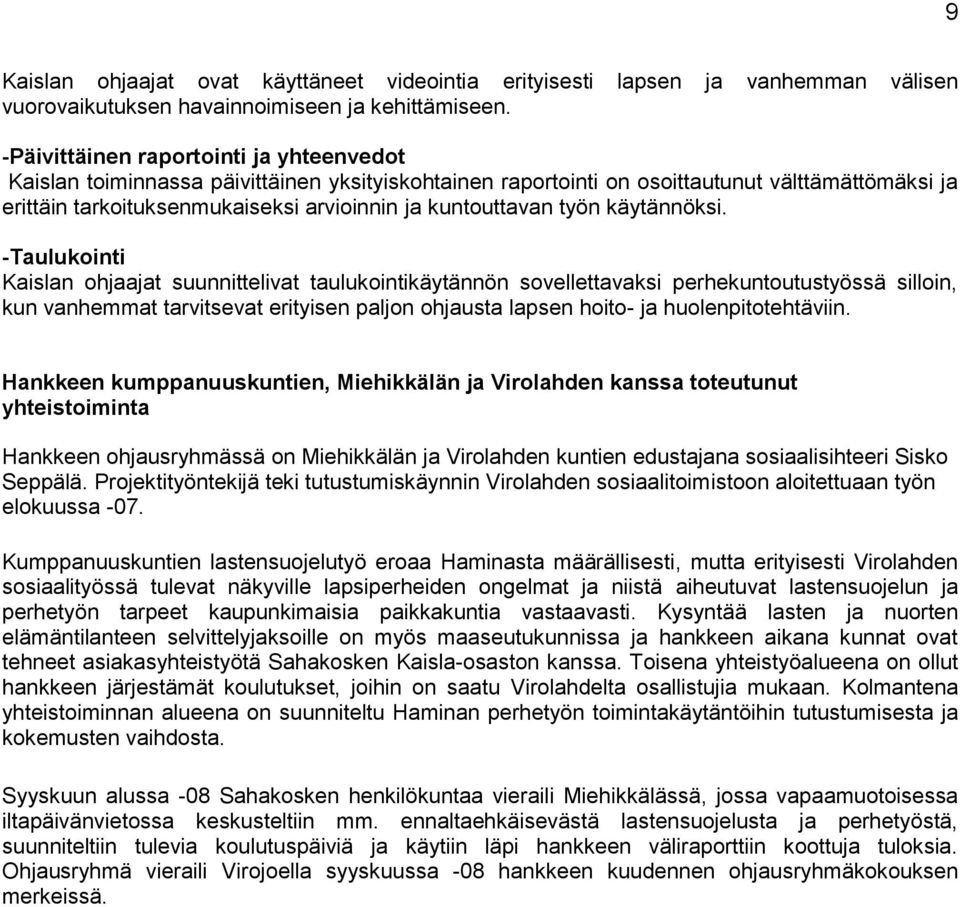 9

Kaislan ohjaajat ovat käyttäneet videointia erityisesti lapsen ja vanhemman välisen vuorovaikutuksen havainnoimiseen ja kehittämiseen.

-Päivittäinen raportointi ja yhteenvedot
Kaislan toiminnassa päivittäinen yksityiskohtainen raportointi on osoittautunut välttämättömäksi ja erittäin tarkoituksenmukaiseksi arvioinnin ja kuntouttavan työn käytännöksi.

-Taulukointi
Kaislan ohjaajat suunnittelivat taulukointikäytännön sovellettavaksi perhekuntoutustyössä silloin, kun vanhemmat tarvitsevat erityisen paljon ohjausta lapsen hoito- ja huolenpitotehtäviin.

Hankkeen kumppanuuskuntien, Miehikkälän ja Virolahden kanssa toteutunut yhteistoiminta

Hankkeen ohjausryhmässä on Miehikkälän ja Virolahden kuntien edustajana sosiaalisihteeri Sisko Seppälä. Projektityöntekijä teki tutustumiskäynnin Virolahden sosiaalitoimistoon aloitettuaan työn elokuussa -07.

Kumppanuuskuntien lastensuojelutyö eroaa Haminasta määrällisesti, mutta erityisesti Virolahden sosiaalityössä tulevat näkyville lapsiperheiden ongelmat ja niistä aiheutuvat lastensuojelun ja perhetyön tarpeet kaupunkimaisia paikkakuntia vastaavasti. Kysyntää lasten ja nuorten elämäntilanteen selvittelyjaksoille on myös maaseutukunnissa ja hankkeen aikana kunnat ovat tehneet asiakasyhteistyötä Sahakosken Kaisla-osaston kanssa. Toisena yhteistyöalueena on ollut hankkeen järjestämät koulutukset, joihin on saatu Virolahdelta osallistujia mukaan. Kolmantena yhteistoiminnan alueena on suunniteltu Haminan perhetyön toimintakäytäntöihin tutustumisesta ja kokemusten vaihdosta.

Syyskuun alussa -08 Sahakosken henkilökuntaa vieraili Miehikkälässä, jossa vapaamuotoisessa iltapäivänvietossa keskusteltiin mm. ennaltaehkäisevästä lastensuojelusta ja perhetyöstä, suunniteltiin tulevia koulutuspäiviä ja käytiin läpi hankkeen väliraporttiin koottuja tuloksia. Ohjausryhmä vieraili Virojoella syyskuussa -08 hankkeen kuudennen ohjausryhmäkokouksen merkeissä.